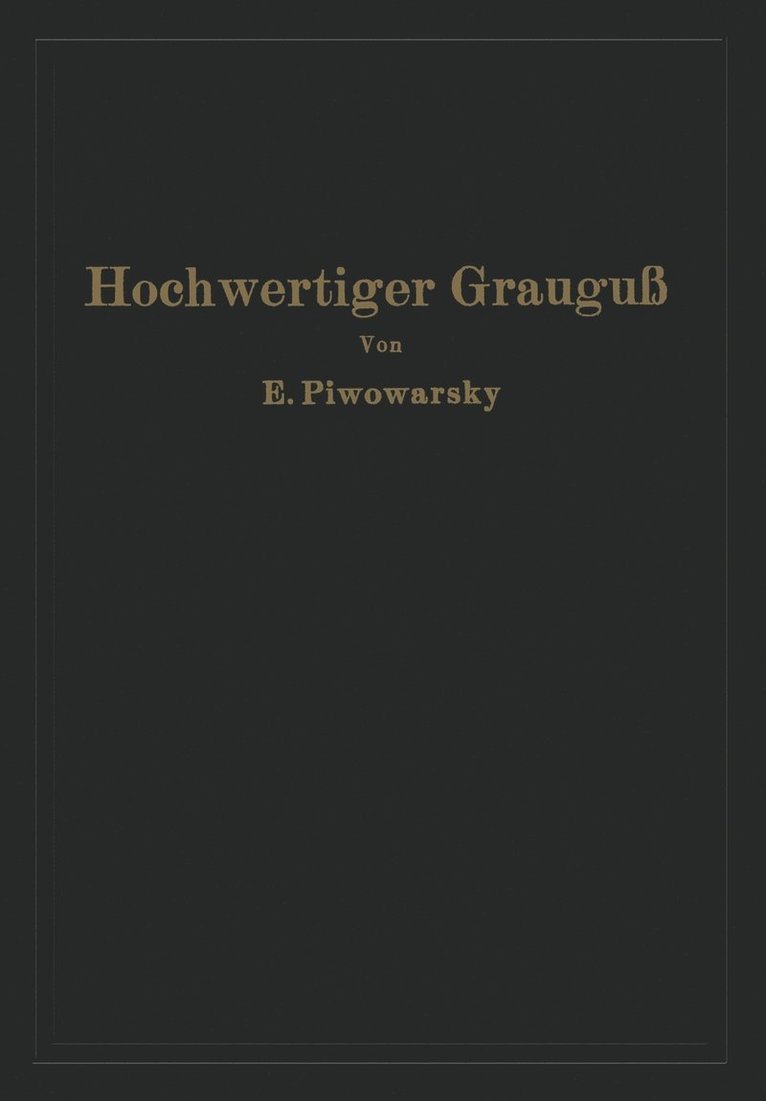 Hochwertiger Grauguß

Von

E. Piwowarsky